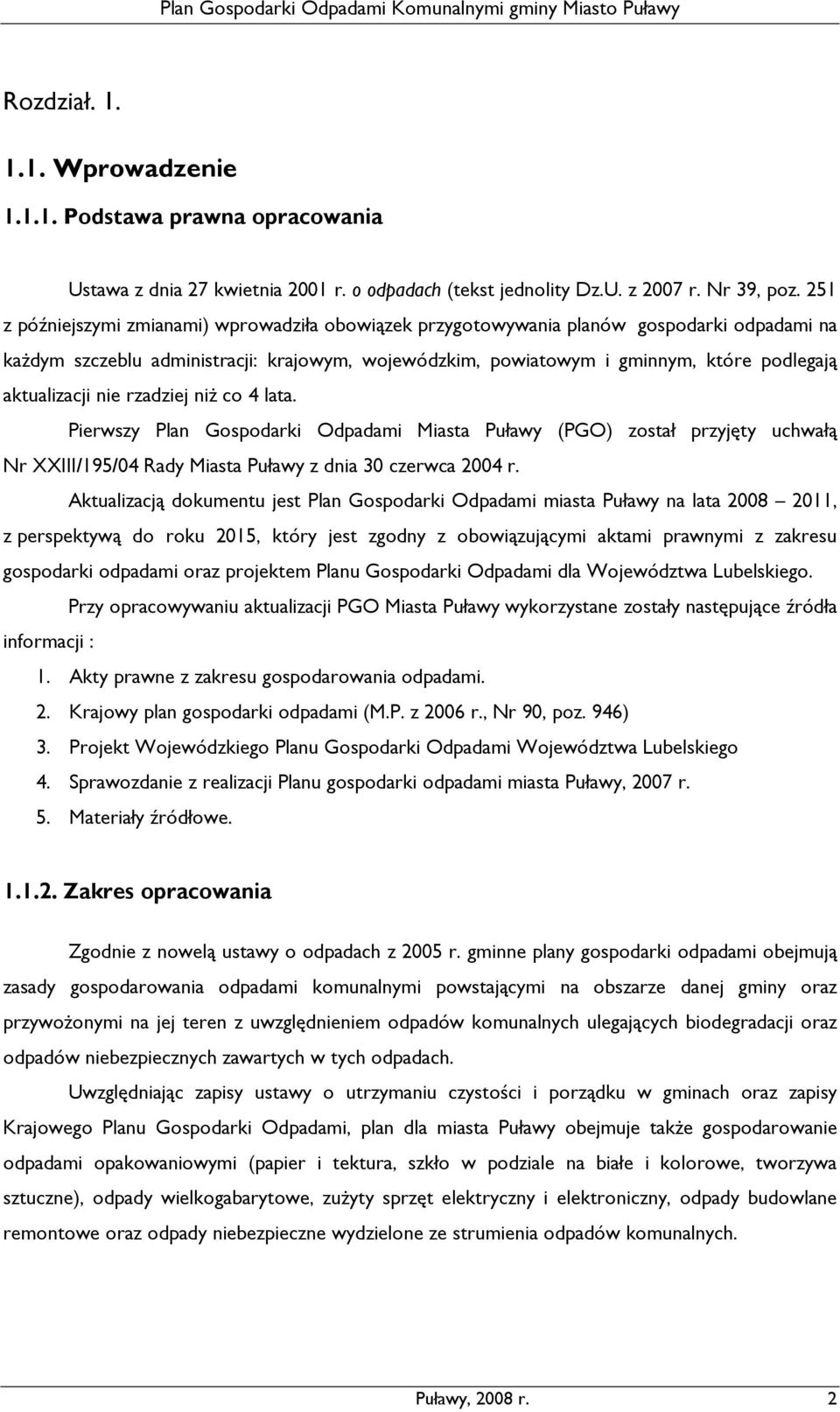 Plan Gospodarki Odpadami Komunalnymi gminy Miasto Puławy

Rozdział. 1.

1.1. Wprowadzenie

1.1.1. Podstawa prawna opracowania

Ustawa z dnia 27 kwietnia 2001 r. o odpadach (tekst jednolity Dz.U. z 2007 r. Nr 39, poz. 251 z późniejszymi zmianami) wprowadziła obowiązek przygotowywania planów gospodarki odpadami na każdym szczeblu administracji: krajowym, wojewódzkim, powiatowym i gminnym, które podlegają aktualizacji nie rzadziej niż co 4 lata.

Pierwszy Plan Gospodarki Odpadami Miasta Puławy (PGO) został przyjęty uchwałą Nr XXIII/195/04 Rady Miasta Puławy z dnia 30 czerwca 2004 r.

Aktualizacją dokumentu jest Plan Gospodarki Odpadami miasta Puławy na lata 2008 – 2011, z perspektywą do roku 2015, który jest zgodny z obowiązującymi aktami prawnymi z zakresu gospodarki odpadami oraz projektem Planu Gospodarki Odpadami dla Województwa Lubelskiego.

Przy opracowywaniu aktualizacji PGO Miasta Puławy wykorzystane zostały następujące źródła informacji :

1. Akty prawne z zakresu gospodarowania odpadami.
2. Krajowy plan gospodarki odpadami (M.P. z 2006 r., Nr 90, poz. 946)
3. Projekt Wojewódzkiego Planu Gospodarki Odpadami Województwa Lubelskiego
4. Sprawozdanie z realizacji Planu gospodarki odpadami miasta Puławy, 2007 r.
5. Materiały źródłowe.

1.1.2. Zakres opracowania

Zgodnie z nowelą ustawy o odpadach z 2005 r. gminne plany gospodarki odpadami obejmują zasady gospodarowania odpadami komunalnymi powstającymi na obszarze danej gminy oraz przywożonymi na jej teren z uwzględnieniem odpadów komunalnych ulegających biodegradacji oraz odpadów niebezpiecznych zawartych w tych odpadach.

Uwzględniając zapisy ustawy o utrzymaniu czystości i porządku w gminach oraz zapisy Krajowego Planu Gospodarki Odpadami, plan dla miasta Puławy obejmuje także gospodarowanie odpadami opakowaniowymi (papier i tektura, szkło w podziale na białe i kolorowe, tworzywa sztuczne), odpady wielkogabarytowe, zużyty sprzęt elektryczny i elektroniczny, odpady budowlane remontowe oraz odpady niebezpieczne wydzielone ze strumienia odpadów komunalnych.

Puławy, 2008 r. 2